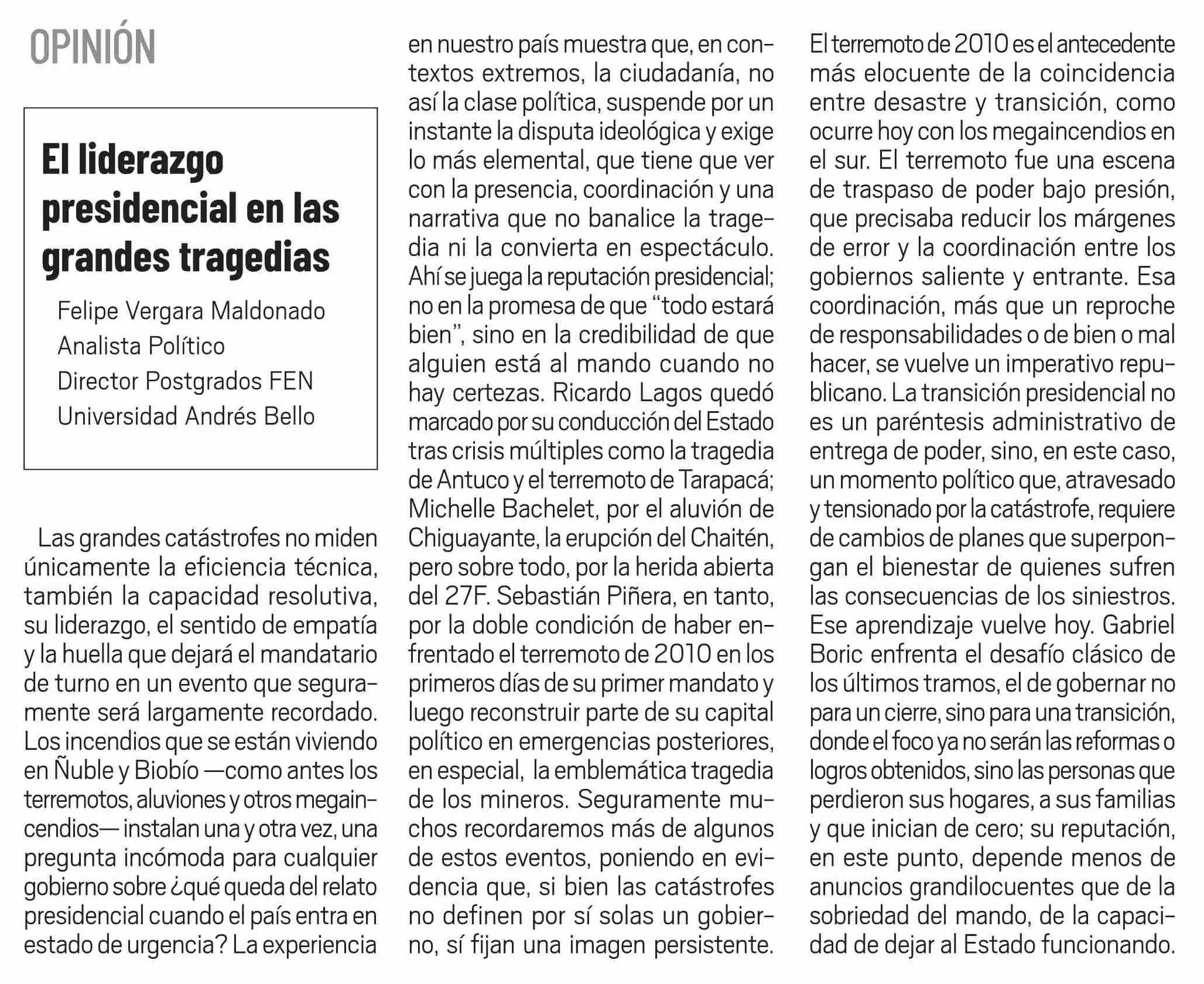 OPINIÓN

El liderazgo presidencial en las grandes tragedias

Felipe Vergara Maldonado
Analista Político
Director Postgrados FEN
Universidad Andrés Bello

Las grandes catástrofes no miden únicamente la eficiencia técnica, también la capacidad resolutiva, su liderazgo, el sentido de empatía y la huella que dejará el mandatario de turno en un evento que seguramente será largamente recordado. Los incendios que se están viviendo en Ñuble y Biobío —como antes los terremotos, aluviones y otros megaincendios— instalan una y otra vez, una pregunta incómoda para cualquier gobierno sobre ¿qué queda del relato presidencial cuando el país entra en estado de urgencia? La experiencia en nuestro país muestra que, en contextos extremos, la ciudadanía, no así la clase política, suspende por un instante la disputa ideológica y exige lo más elemental, que tiene que ver con la presencia, coordinación y una narrativa que no banalice la tragedia ni la convierta en espectáculo. Ahí se juega la reputación presidencial; no en la promesa de que “todo estará bien”, sino en la credibilidad de que alguien está al mando cuando no hay certezas. Ricardo Lagos quedó marcado por su conducción del Estado tras crisis múltiples como la tragedia de Antuco y el terremoto de Tarapacá; Michelle Bachelet, por el aluvión de Chiguayante, la erupción del Chaitén, pero sobre todo, por la herida abierta del 27F. Sebastián Piñera, en tanto, por la doble condición de haber enfrentado el terremoto de 2010 en los primeros días de su primer mandato y luego reconstruir parte de su capital político en emergencias posteriores, en especial, la emblemática tragedia de los mineros. Seguramente muchos recordaremos más de algunos de estos eventos, poniendo en evidencia que, si bien las catástrofes no definen por sí solas un gobierno, sí fijan una imagen persistente. El terremoto de 2010 es el antecedente más elocuente de la coincidencia entre desastre y transición, como ocurre hoy con los megaincendios en el sur. El terremoto fue una escena de traspaso de poder bajo presión, que precisaba reducir los márgenes de error y la coordinación entre los gobiernos saliente y entrante. Esa coordinación, más que un reproche de responsabilidades o de bien o mal hacer, se vuelve un imperativo republicano. La transición presidencial no es un paréntesis administrativo de entrega de poder, sino, en este caso, un momento político que, atravesado y tensionado por la catástrofe, requiere de cambios de planes que superpongan el bienestar de quienes sufren las consecuencias de los siniestros. Ese aprendizaje vuelve hoy. Gabriel Boric enfrenta el desafío clásico de los últimos tramos, el de gobernar no para un cierre, sino para una transición, donde el foco ya no serán las reformas o logros obtenidos, sino las personas que perdieron sus hogares, a sus familias y que inician de cero; su reputación, en este punto, depende menos de anuncios grandilocuentes que de la sobriedad del mando, de la capacidad de dejar al Estado funcionando.